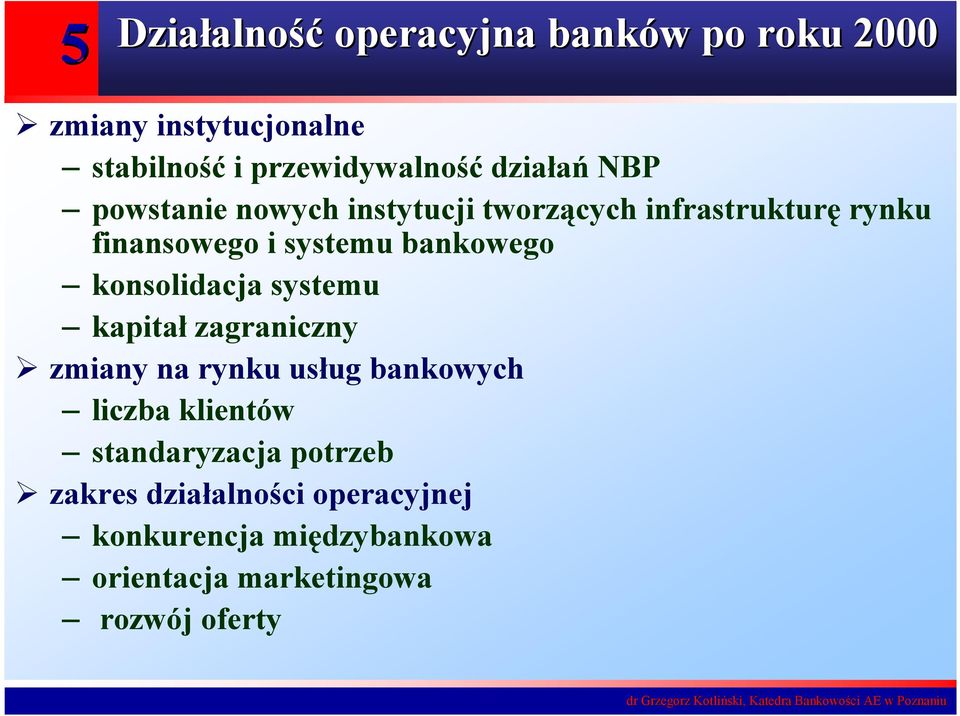 5 Działalność operacyjna banków po roku 2000

➢ zmiany instytucjonalne
– stabilność i przewidywalność działań NBP
– powstanie nowych instytucji tworzących infrastrukturę rynku finansowego i systemu bankowego
– konsolidacja systemu
– kapitał zagraniczny
➢ zmiany na rynku usług bankowych
– liczba klientów
– standaryzacja potrzeb
➢ zakres działalności operacyjnej
– konkurencja międzybankowa
– orientacja marketingowa
– rozwój oferty

dr Grzegorz Kotliński, Katedra Bankowości AE w Poznaniu